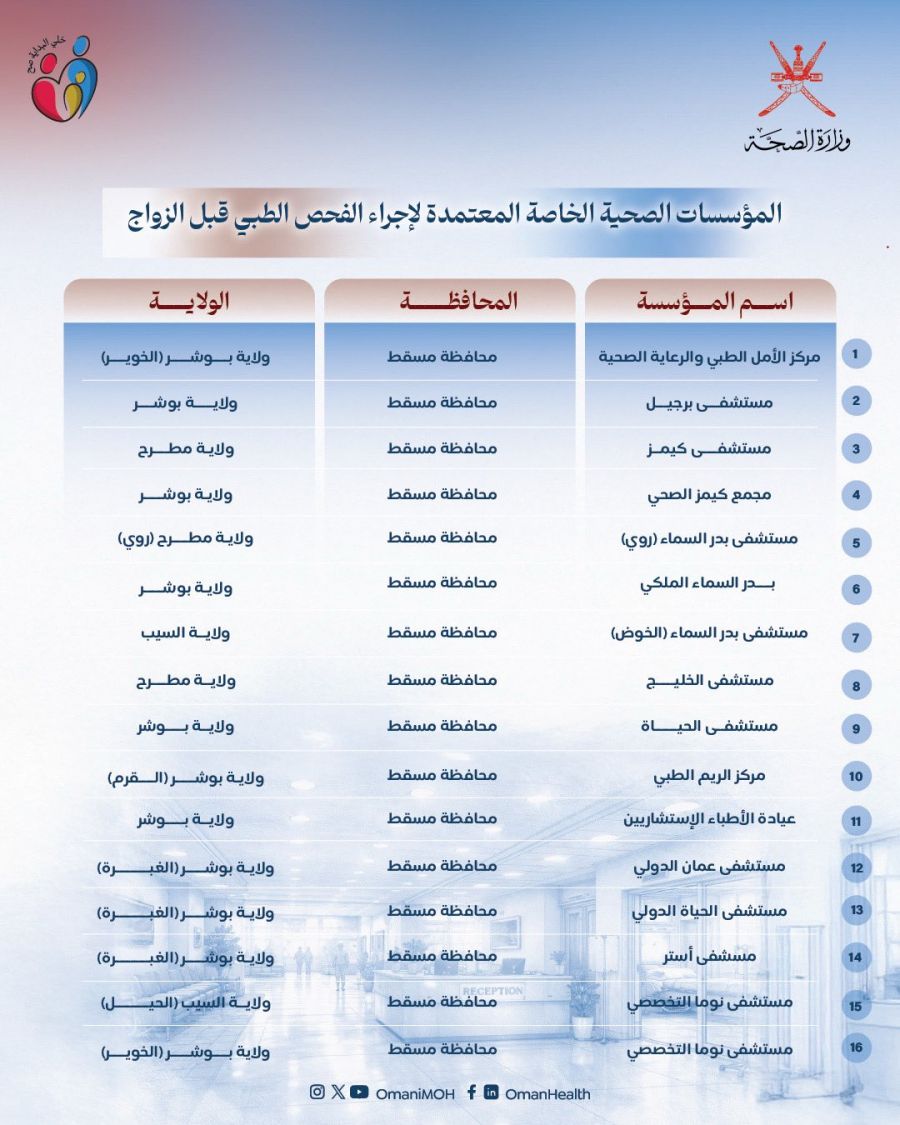 وزارة الصحة

المؤسسات الصحية الخاصة المعتمدة لإجراء الفحص الطبي قبل الزواج

| | اسم المؤسسة | المحافظة | الولاية |
|---|---|---|---|
| 1 | مركز الأمل الطبي والرعاية الصحية | محافظة مسقط | ولاية بوشر (الخوير) |
| 2 | مستشفى برجيل | محافظة مسقط | ولاية بوشر |
| 3 | مستشفى كيمز | محافظة مسقط | ولاية مطرح |
| 4 | مجمع كيمز الصحي | محافظة مسقط | ولاية بوشر |
| 5 | مستشفى بدر السماء (روي) | محافظة مسقط | ولاية مطرح (روي) |
| 6 | بدر السماء الملكي | محافظة مسقط | ولاية بوشر |
| 7 | مستشفى بدر السماء (الخوض) | محافظة مسقط | ولاية السيب |
| 8 | مستشفى الخليج | محافظة مسقط | ولاية مطرح |
| 9 | مستشفى الحياة | محافظة مسقط | ولاية بوشر |
| 10 | مركز الريم الطبي | محافظة مسقط | ولاية بوشر (القرم) |
| 11 | عيادة الأطباء الإستشاريين | محافظة مسقط | ولاية بوشر |
| 12 | مستشفى عمان الدولي | محافظة مسقط | ولاية بوشر (الغبرة) |
| 13 | مستشفى الحياة الدولي | محافظة مسقط | ولاية بوشر (الغبرة) |
| 14 | مسشفى أستر | محافظة مسقط | ولاية بوشر (الغبرة) |
| 15 | مستشفى نوما التخصصي | محافظة مسقط | ولاية السيب (الحيل) |
| 16 | مستشفى نوما التخصصي | محافظة مسقط | ولاية بوشر (الخوير) |

RECEPTION

OmaniMOH OmanHealth